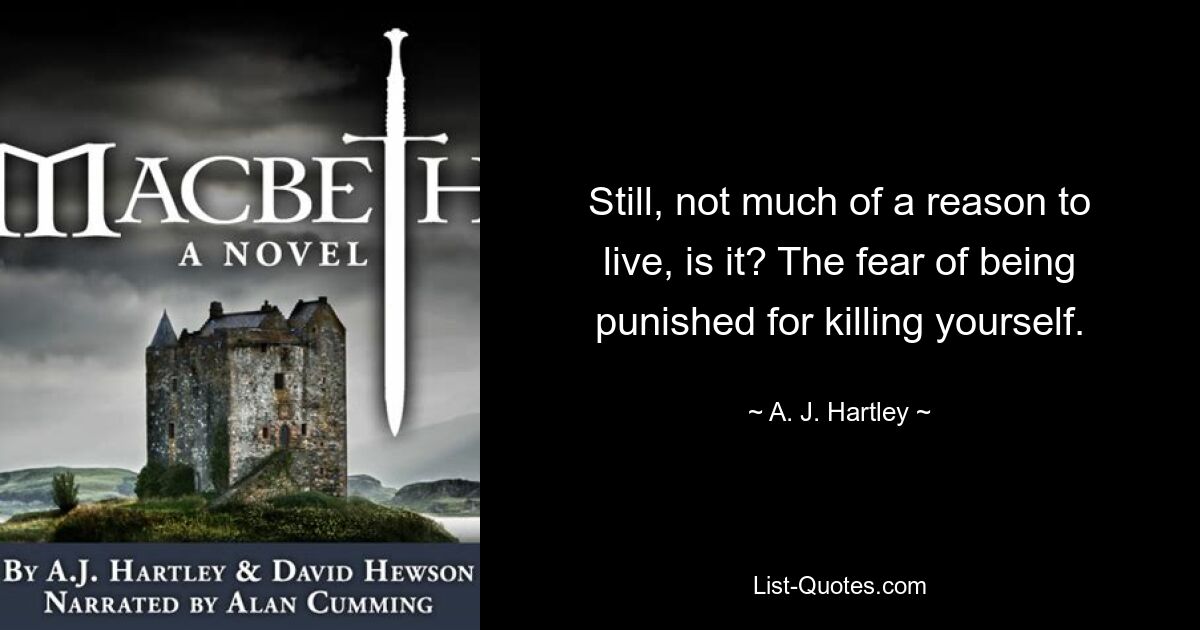 MACBETH
A NOVEL
BY A.J. HARTLEY & DAVID HEWSON
NARRATED BY ALAN CUMMING

Still, not much of a reason to live, is it? The fear of being punished for killing yourself.

~ A. J. Hartley ~

List-Quotes.com